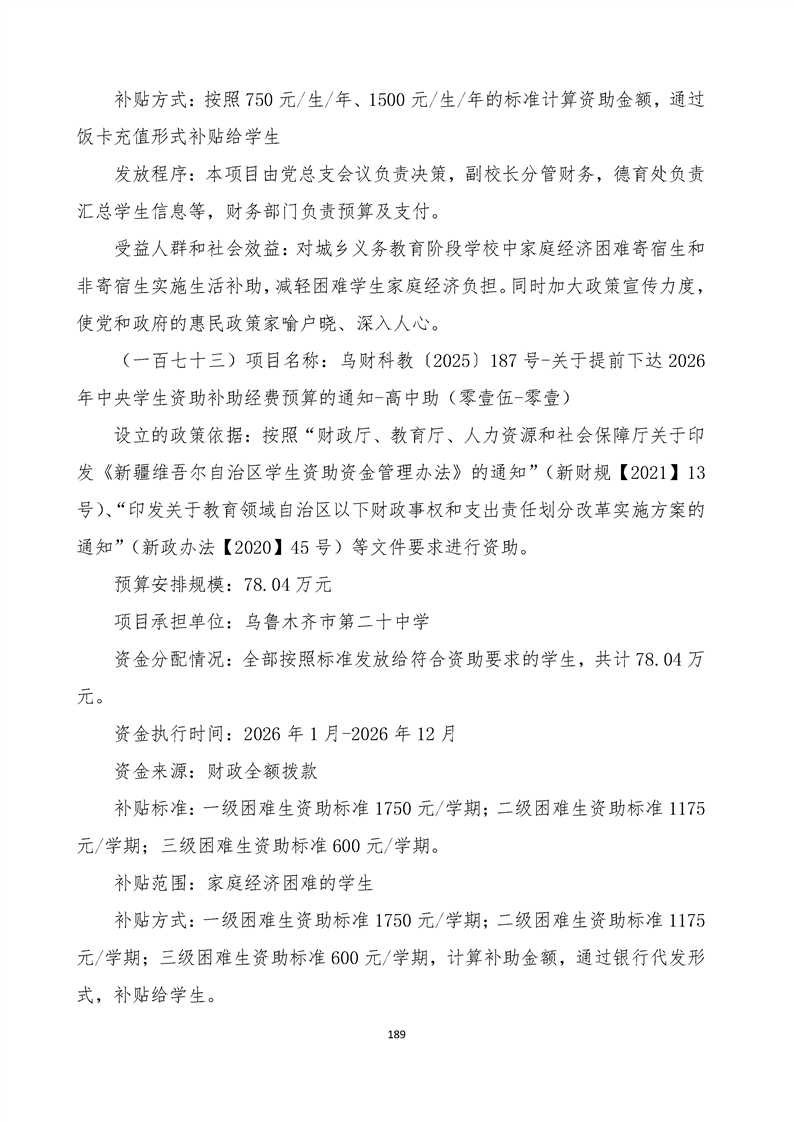 补贴方式：按照750元/生/年、1500元/生/年的标准计算资助金额，通过饭卡充值形式补贴给学生

发放程序：本项目由党总支会议负责决策，副校长分管财务，德育处负责汇总学生信息等，财务部门负责预算及支付。

受益人群和社会效益：对城乡义务教育阶段学校中家庭经济困难寄宿生和非寄宿生实施生活补助，减轻困难学生家庭经济负担。同时加大政策宣传力度，使党和政府的惠民政策家喻户晓、深入人心。

（一百七十三）项目名称：乌财科教〔2025〕187号-关于提前下达2026年中央学生资助补助经费预算的通知-高中助（零壹伍-零壹）

设立的政策依据：按照“财政厅、教育厅、人力资源和社会保障厅关于印发《新疆维吾尔自治区学生资助资金管理办法》的通知”（新财规【2021】13号）、“印发关于教育领域自治区以下财政事权和支出责任划分改革实施方案的通知”（新政办法【2020】45号）等文件要求进行资助。

预算安排规模：78.04万元

项目承担单位：乌鲁木齐市第二十中学

资金分配情况：全部按照标准发放给符合资助要求的学生，共计78.04万元。

资金执行时间：2026年1月-2026年12月

资金来源：财政全额拨款

补贴标准：一级困难生资助标准1750元/学期；二级困难生资助标准1175元/学期；三级困难生资助标准600元/学期。

补贴范围：家庭经济困难的学生

补贴方式：一级困难生资助标准1750元/学期；二级困难生资助标准1175元/学期；三级困难生资助标准600元/学期，计算补助金额，通过银行代发形式，补贴给学生。

189